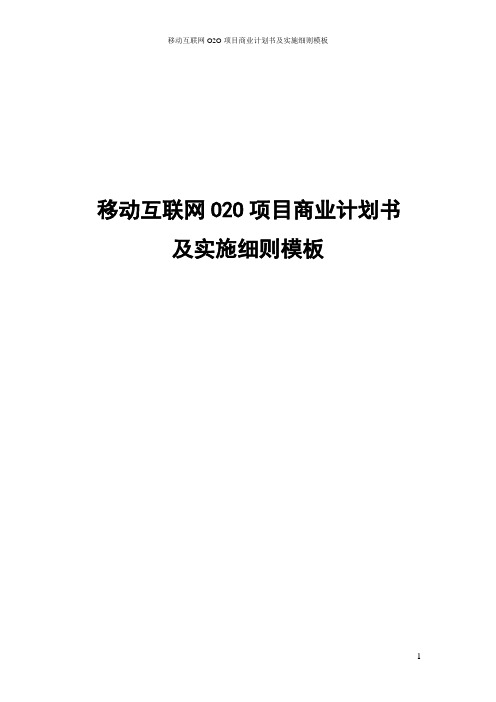 移动互联网 O2O 项目商业计划书及实施细则模板

移动互联网 020 项目商业计划书

及实施细则模板

1